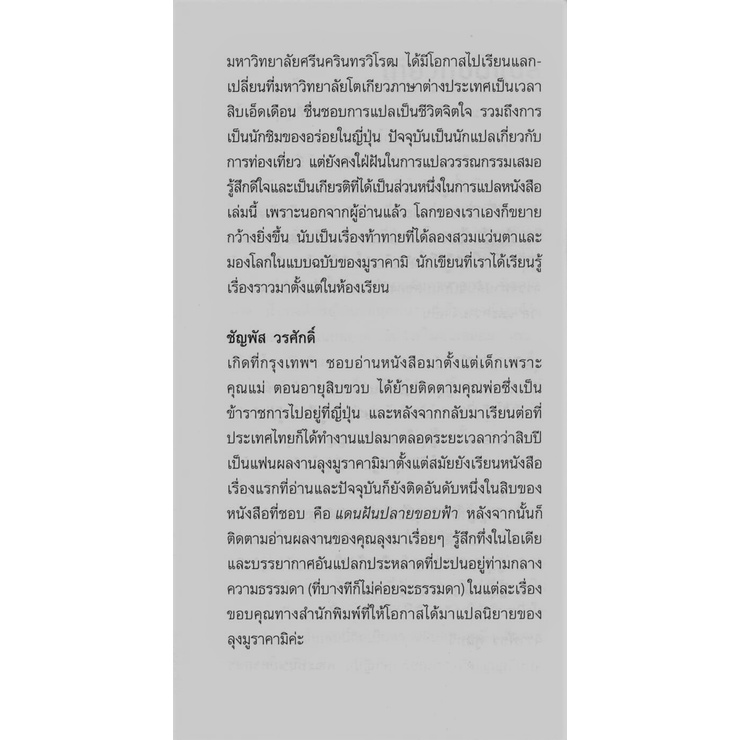 มหาวิทยาลัยศรีนครินทรวิโรฒ ได้มีโอกาสไปเรียนแลกเปลี่ยนที่มหาวิทยาลัยโตเกียวภาษาต่างประเทศเป็นเวลาสิบเอ็ดเดือน ชื่นชอบการแปลเป็นชีวิตจิตใจ รวมถึงการเป็นนักชิมของอร่อยในญี่ปุ่น ปัจจุบันเป็นนักแปลเกี่ยวกับการท่องเที่ยว แต่ยังคงใฝ่ฝันในการแปลวรรณกรรมเสมอ รู้สึกดีใจและเป็นเกียรติที่ได้เป็นส่วนหนึ่งในการแปลหนังสือเล่มนี้ เพราะนอกจากผู้อ่านแล้ว โลกของเราเองก็ขยายกว้างยิ่งขึ้น นับเป็นเรื่องท้าทายที่ได้ลองสวมแว่นตาและมองโลกในแบบฉบับของมูราคามิ นักเขียนที่เราได้เรียนรู้เรื่องราวมาตั้งแต่ในห้องเรียน

ชัญพัส วรศักดิ์
เกิดที่กรุงเทพฯ ชอบอ่านหนังสือมาตั้งแต่เด็กเพราะคุณแม่ ตอนอายุสิบขวบ ได้ย้ายติดตามคุณพ่อซึ่งเป็นข้าราชการไปอยู่ที่ญี่ปุ่น และหลังจากกลับมาเรียนต่อที่ประเทศไทยก็ได้ทำงานแปลมาตลอดระยะเวลากว่าสิบปี เป็นแฟนผลงานลุงมูราคามิมาตั้งแต่สมัยยังเรียนหนังสือ เรื่องแรกที่อ่านและปัจจุบันก็ยังติดอันดับหนึ่งในสิบของหนังสือที่ชอบ คือ แดนฝันปลายขอบฟ้า หลังจากนั้นก็ติดตามอ่านผลงานของคุณลุงมาเรื่อยๆ รู้สึกทึ่งในไอเดียและบรรยากาศอันแปลกประหลาดที่ปะปนอยู่ท่ามกลางความธรรมดา (ที่บางทีก็ไม่ค่อยจะธรรมดา) ในแต่ละเรื่อง ขอบคุณทางสำนักพิมพ์ที่ให้โอกาสได้มาแปลนิยายของลุงมูราคามิค่ะ